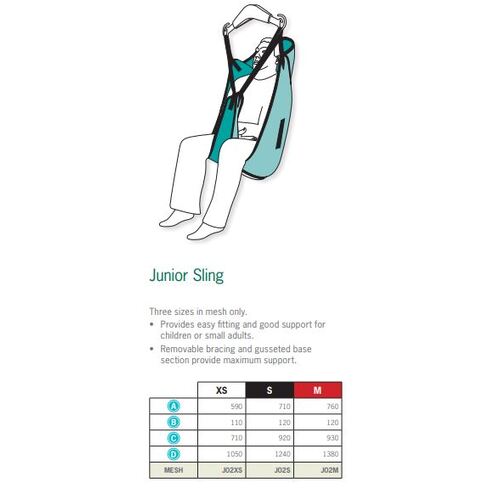 Junior Sling

Three sizes in mesh only.
• Provides easy fitting and good support for children or small adults.
• Removable bracing and gusseted base section provide maximum support.

| | XS | S | M |
|---|---|---|---|
| A | 590 | 710 | 760 |
| B | 110 | 120 | 120 |
| C | 710 | 920 | 930 |
| D | 1050 | 1240 | 1380 |
| MESH | J02XS | J02S | J02M |